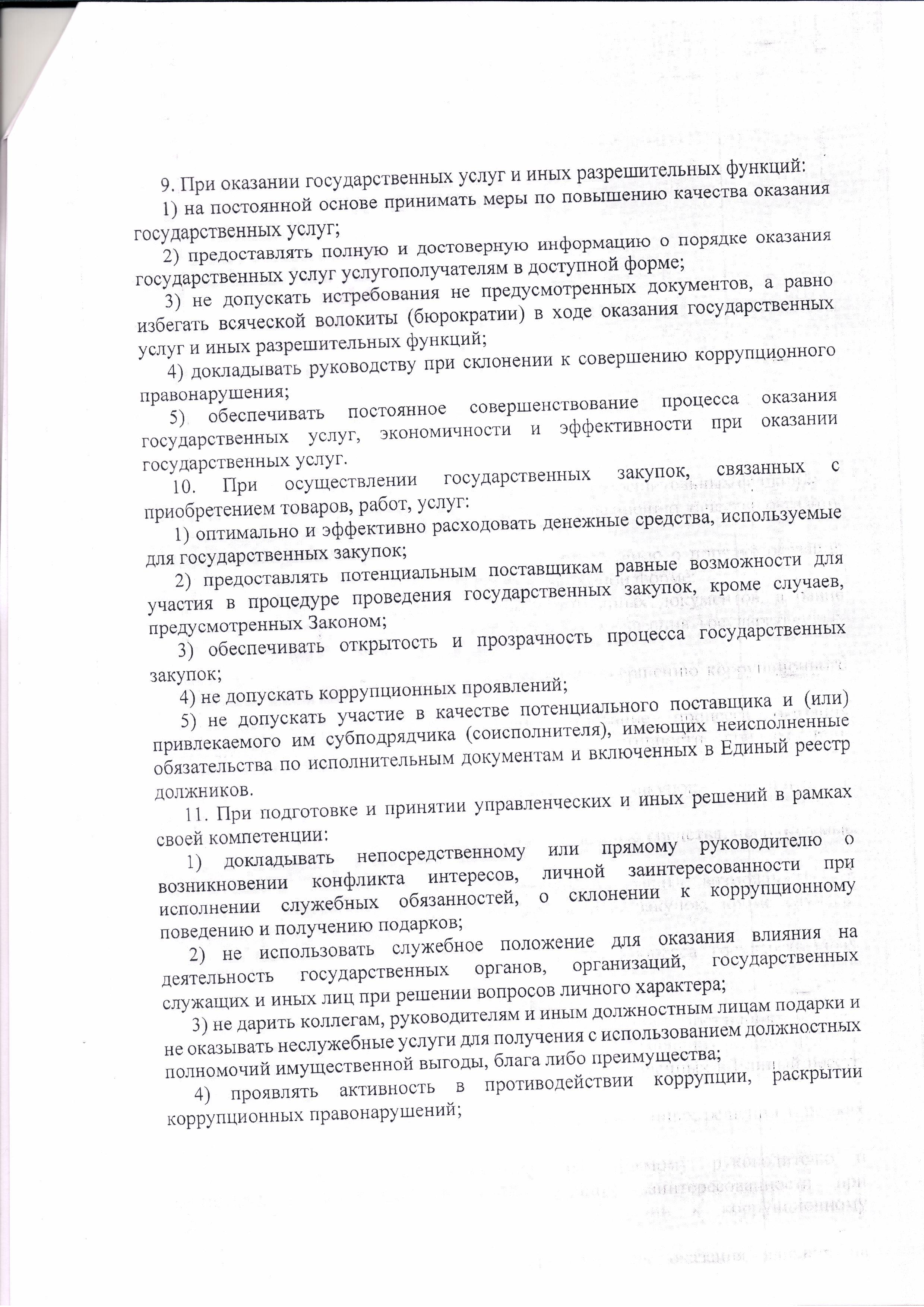 9. При оказании государственных услуг и иных разрешительных функций:

1) на постоянной основе принимать меры по повышению качества оказания государственных услуг;

2) предоставлять полную и достоверную информацию о порядке оказания государственных услуг услугополучателям в доступной форме;

3) не допускать истребования не предусмотренных документов, а равно избегать всяческой волокиты (бюрократии) в ходе оказания государственных услуг и иных разрешительных функций;

4) докладывать руководству при склонении к совершению коррупционного правонарушения;

5) обеспечивать постоянное совершенствование процесса оказания государственных услуг, экономичности и эффективности при оказании государственных услуг.

10. При осуществлении государственных закупок, связанных с приобретением товаров, работ, услуг:

1) оптимально и эффективно расходовать денежные средства, используемые для государственных закупок;

2) предоставлять потенциальным поставщикам равные возможности для участия в процедуре проведения государственных закупок, кроме случаев, предусмотренных Законом;

3) обеспечивать открытость и прозрачность процесса государственных закупок;

4) не допускать коррупционных проявлений;

5) не допускать участие в качестве потенциального поставщика и (или) привлекаемого им субподрядчика (соисполнителя), имеющих неисполненные обязательства по исполнительным документам и включенных в Единый реестр должников.

11. При подготовке и принятии управленческих и иных решений в рамках своей компетенции:

1) докладывать непосредственному или прямому руководителю о возникновении конфликта интересов, личной заинтересованности при исполнении служебных обязанностей, о склонении к коррупционному поведению и получению подарков;

2) не использовать служебное положение для оказания влияния на деятельность государственных органов, организаций, государственных служащих и иных лиц при решении вопросов личного характера;

3) не дарить коллегам, руководителям и иным должностным лицам подарки и не оказывать неслужебные услуги для получения с использованием должностных полномочий имущественной выгоды, блага либо преимущества;

4) проявлять активность в противодействии коррупции, раскрытии коррупционных правонарушений;